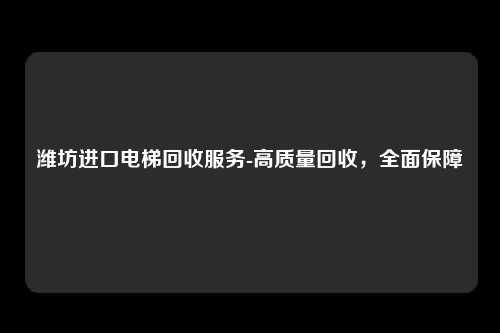 潍坊进口电梯回收服务-高质量回收，全面保障